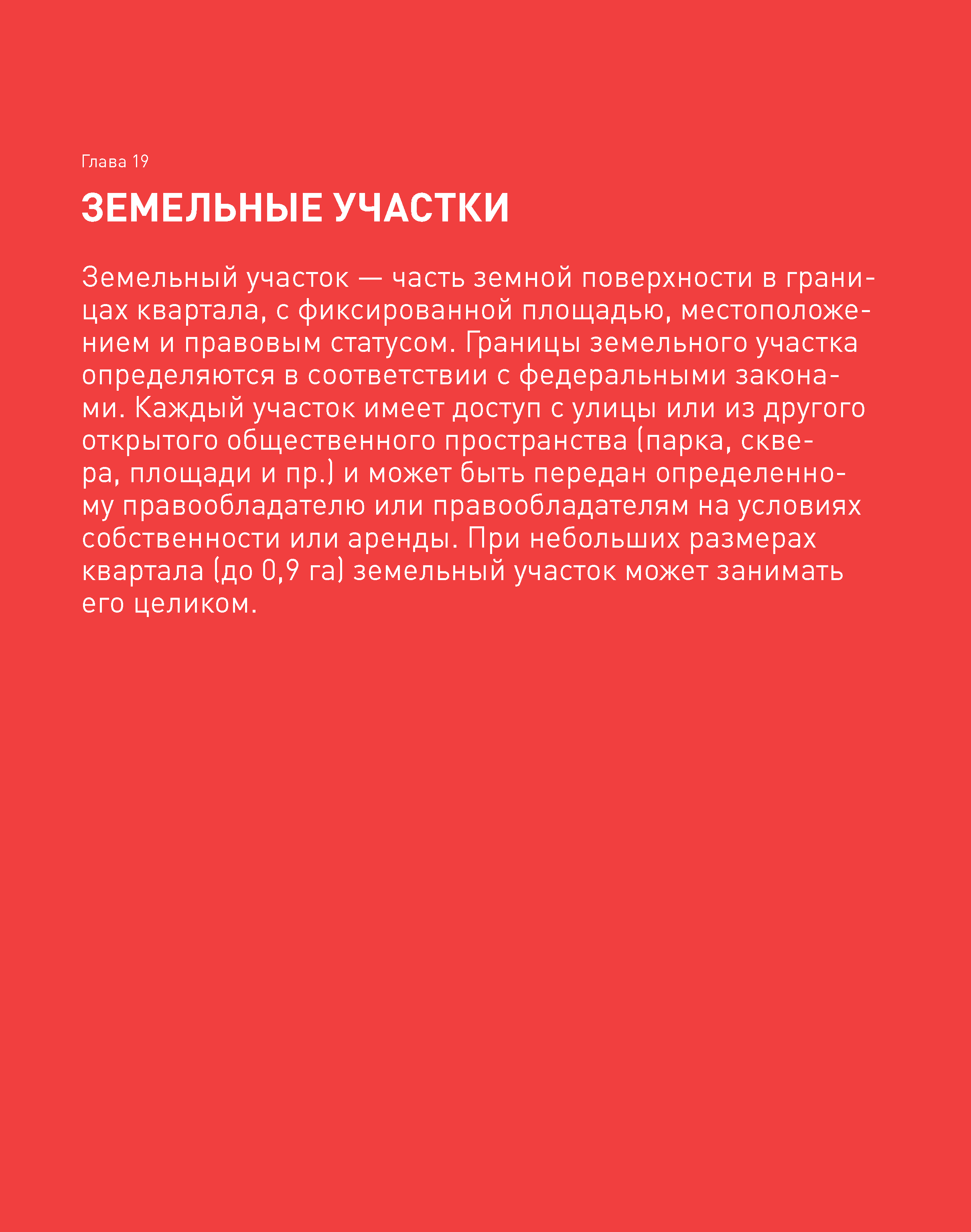 Глава 19

ЗЕМЕЛЬНЫЕ УЧАСТКИ

Земельный участок — часть земной поверхности в границах квартала, с фиксированной площадью, местоположением и правовым статусом. Границы земельного участка определяются в соответствии с федеральными законами. Каждый участок имеет доступ с улицы или из другого открытого общественного пространства (парка, сквера, площади и пр.) и может быть передан определенному правообладателю или правообладателям на условиях собственности или аренды. При небольших размерах квартала (до 0,9 га) земельный участок может занимать его целиком.